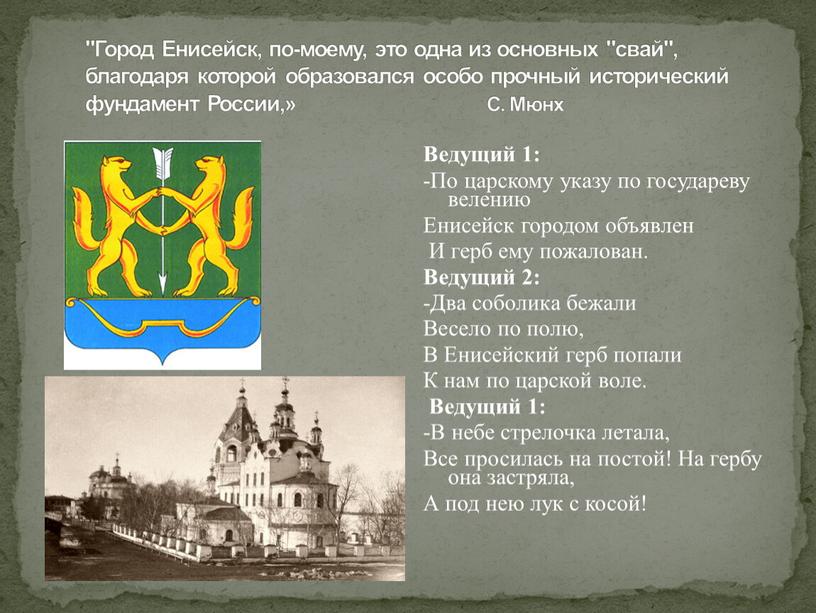 "Город Енисейск, по-моему, это одна из основных "свай", благодаря которой образовался особо прочный исторический фундамент России,» С. Мюнх

Ведущий 1:
-По царскому указу по государеву велению
Енисейск городом объявлен
И герб ему пожалован.
Ведущий 2:
-Два соболика бежали
Весело по полю,
В Енисейский герб попали
К нам по царской воле.
Ведущий 1:
-В небе стрелочка летала,
Все просилась на постой! На гербу она застряла,
А под нею лук с косой!